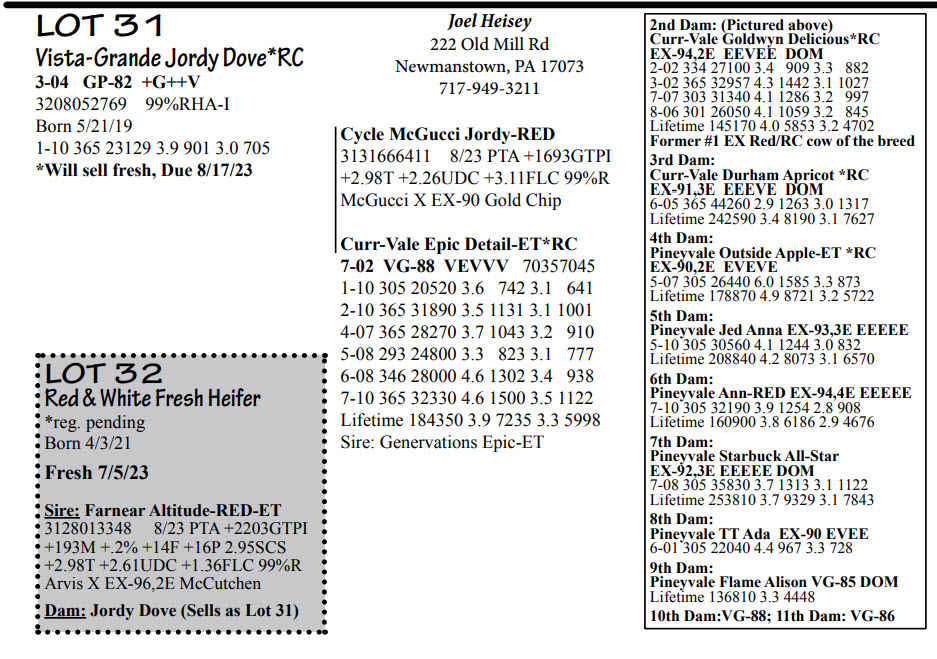 LOT 31
Vista-Grande Jordy Dove*RC
3-04 GP-82 +G++V
3208052769 99%RHA-I
Born 5/21/19
1-10 365 23129 3.9 901 3.0 705
*Will sell fresh, Due 8/17/23

LOT 32
Red & White Fresh Heifer
*reg. pending
Born 4/3/21

Fresh 7/5/23

Sire: Farnear Altitude-RED-ET
3128013348 8/23 PTA +2203GTPI +193M +.2% +14F +16P 2.95SCS +2.98T +2.61UDC +1.36FLC 99%R
Arvis X EX-96,2E McCutchen

Dam: Jordy Dove (Sells as Lot 31)

Joel Heisey
222 Old Mill Rd
Newmanstown, PA 17073
717-949-3211

Cycle McGucci Jordy-RED
3131666411 8/23 PTA +1693GTPI +2.98T +2.26UDC +3.11FLC 99%R
McGucci X EX-90 Gold Chip

Curr-Vale Epic Detail-ET*RC
7-02 VG-88 VEVVV 70357045
1-10 305 20520 3.6 742 3.1 641
2-10 365 31890 3.5 1131 3.1 1001
4-07 365 28270 3.7 1043 3.2 910
5-08 293 24800 3.3 823 3.1 777
6-08 346 28000 4.6 1302 3.4 938
7-10 365 32330 4.6 1500 3.5 1122
Lifetime 184350 3.9 7235 3.3 5998
Sire: Genervations Epic-ET

2nd Dam: (Pictured above)
Curr-Vale Goldwyn Delicious*RC
EX-94,2E EEVEE DOM
2-02 334 27100 3.4 909 3.3 882
3-02 365 32957 4.3 1442 3.1 1027
7-07 303 31340 4.1 1286 3.2 997
8-06 301 26050 4.1 1059 3.2 845
Lifetime 145170 4.0 5853 3.2 4702
Former #1 EX Red/RC cow of the breed
3rd Dam:
Curr-Vale Durham Apricot *RC
EX-91,3E EEEVE DOM
6-05 365 44260 2.9 1263 3.0 1317
Lifetime 242590 3.4 8190 3.1 7627
4th Dam:
Pineyvale Outside Apple-ET *RC
EX-90,2E EVEVE
5-07 305 26440 6.0 1585 3.3 873
Lifetime 178870 4.9 8721 3.2 5722
5th Dam:
Pineyvale Jed Anna EX-93,3E EEEEE
5-10 305 30560 4.1 1244 3.0 832
Lifetime 208840 4.2 8073 3.1 6570
6th Dam:
Pineyvale Ann-RED EX-94,4E EEEEE
7-10 305 32190 3.9 1254 2.8 908
Lifetime 160900 3.8 6186 2.9 4676
7th Dam:
Pineyvale Starbuck All-Star
EX-92,3E EEEEE DOM
7-08 305 35830 3.7 1313 3.1 1122
Lifetime 253810 3.7 9329 3.1 7843
8th Dam:
Pineyvale TT Ada EX-90 EVEE
6-01 305 22040 4.4 967 3.3 728
9th Dam:
Pineyvale Flame Alison VG-85 DOM
Lifetime 136810 3.3 4448
10th Dam:VG-88; 11th Dam: VG-86